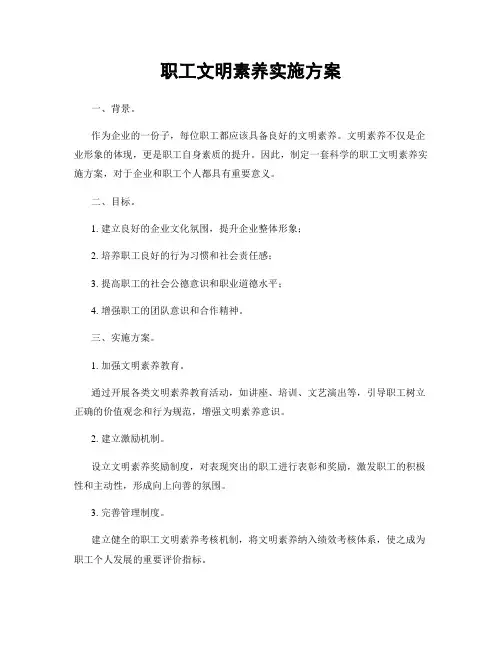 职工文明素养实施方案

一、背景。

作为企业的一份子，每位职工都应该具备良好的文明素养。文明素养不仅是企业形象的体现，更是职工自身素质的提升。因此，制定一套科学的职工文明素养实施方案，对于企业和职工个人都具有重要意义。

二、目标。

1. 建立良好的企业文化氛围，提升企业整体形象；

2. 培养职工良好的行为习惯和社会责任感；

3. 提高职工的社会公德意识和职业道德水平；

4. 增强职工的团队意识和合作精神。

三、实施方案。

1. 加强文明素养教育。

通过开展各类文明素养教育活动，如讲座、培训、文艺演出等，引导职工树立正确的价值观念和行为规范，增强文明素养意识。

2. 建立激励机制。

设立文明素养奖励制度，对表现突出的职工进行表彰和奖励，激发职工的积极性和主动性，形成向上向善的氛围。

3. 完善管理制度。

建立健全的职工文明素养考核机制，将文明素养纳入绩效考核体系，使之成为职工个人发展的重要评价指标。